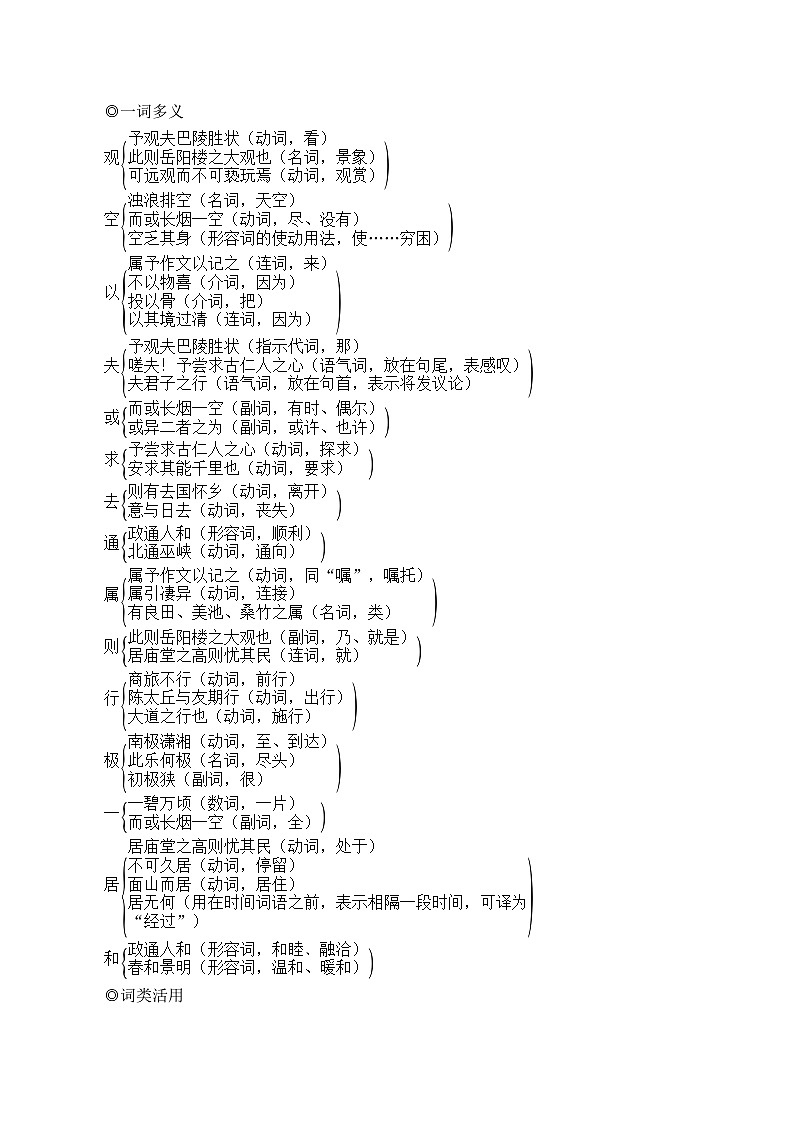 ◎一词多义

观
予观夫巴陵胜状（动词，看）
此则岳阳楼之大观也（名词，景象）
可远观而不可亵玩焉（动词，观赏）

空
浊浪排空（名词，天空）
而或长烟一空（动词，尽、没有）
空乏其身（形容词的使动用法，使……穷困）

以
属予作文以记之（连词，来）
不以物喜（介词，因为）
投以骨（介词，把）
以其境过清（连词，因为）

夫
予观夫巴陵胜状（指示代词，那）
嗟夫！予尝求古仁人之心（语气词，放在句尾，表感叹）
夫君子之行（语气词，放在句首，表示将发议论）

或
而或长烟一空（副词，有时、偶尔）
或异二者之为（副词，或许、也许）

求
予尝求古仁人之心（动词，探求）
安求其能千里也（动词，要求）

去
则有去国怀乡（动词，离开）
意与日去（动词，丧失）

通
政通人和（形容词，顺利）
北通巫峡（动词，通向）

属
属予作文以记之（动词，同“嘱”，嘱托）
属引凄异（动词，连接）
有良田、美池、桑竹之属（名词，类）

则
此则岳阳楼之大观也（副词，乃、就是）
居庙堂之高则忧其民（连词，就）

行
商旅不行（动词，前行）
陈太丘与友期行（动词，出行）
大道之行也（动词，施行）

极
南极潇湘（动词，至、到达）
此乐何极（名词，尽头）
初极狭（副词，很）

一
一碧万顷（数词，一片）
而或长烟一空（副词，全）

居
居庙堂之高则忧其民（动词，处于）
不可久居（动词，停留）
面山而居（动词，居住）
居无何（用在时间词语之前，表示相隔一段时间，可译为“经过”）

和
政通人和（形容词，和睦、融洽）
春和景明（形容词，温和、暖和）

◎词类活用